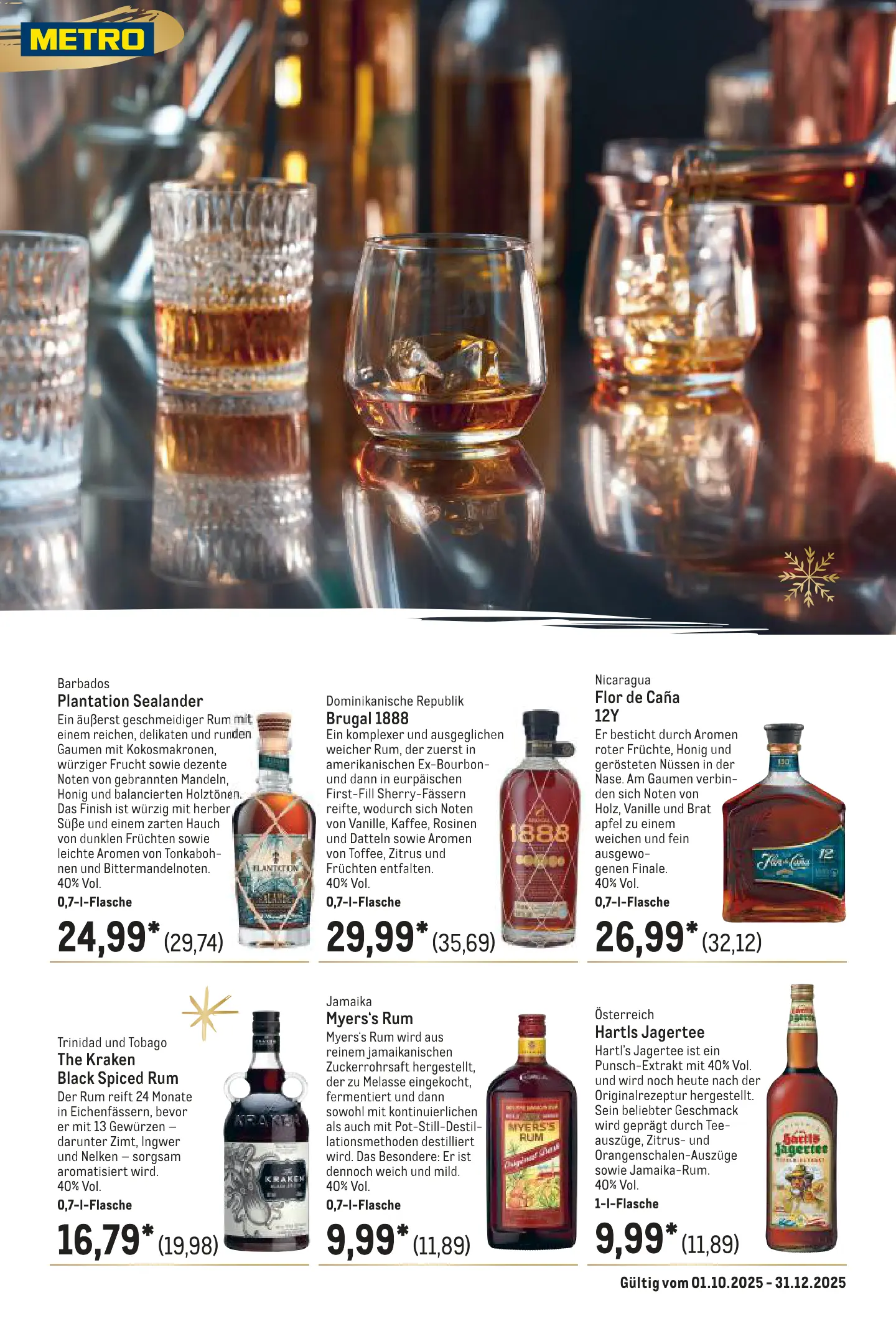 METRO

Barbados
Plantation Sealander
Ein äußerst geschmeidiger Rum mit einem reichen, delikaten und runden Gaumen mit Kokosmakronen, würziger Frucht sowie dezente Noten von gebrannten Mandeln, Honig und balancierten Holztönen. Das Finish ist würzig mit herber Süße und einem zarten Hauch von dunklen Früchten sowie leichte Aromen von Tonkabohnen und Bittermandelnoten.
40% Vol.
0,7-l-Flasche
24,99* (29,74)

Dominikanische Republik
Brugal 1888
Ein komplexer und ausgeglichen weicher Rum, der zuerst in amerikanischen Ex-Bourbon- und dann in eurpäischen First-Fill Sherry-Fässern reifte, wodurch sich Noten von Vanille, Kaffee, Rosinen und Datteln sowie Aromen von Toffee, Zitrus und Früchten entfalten.
40% Vol.
0,7-l-Flasche
29,99* (35,69)

Nicaragua
Flor de Caña
12Y
Er besticht durch Aromen roter Früchte, Honig und gerösteten Nüssen in der Nase. Am Gaumen verbinden sich Noten von Holz, Vanille und Brat apfel zu einem weichen und fein ausgewogenen Finale.
40% Vol.
0,7-l-Flasche
26,99* (32,12)

Trinidad und Tobago
The Kraken
Black Spiced Rum
Der Rum reift 24 Monate in Eichenfässern, bevor er mit 13 Gewürzen – darunter Zimt, Ingwer und Nelken – sorgsam aromatisiert wird.
40% Vol.
0,7-l-Flasche
16,79* (19,98)

Jamaika
Myers's Rum
Myers's Rum wird aus reinem jamaikanischen Zuckerrohrsaft hergestellt, der zu Melasse eingekocht, fermentiert und dann sowohl mit kontinuierlichen als auch mit Pot-Still-Destillationsmethoden destilliert wird. Das Besondere: Er ist dennoch weich und mild.
40% Vol.
0,7-l-Flasche
9,99* (11,89)

Österreich
Hartls Jagertee
Hartl's Jagertee ist ein Punsch-Extrakt mit 40% Vol. und wird noch heute nach der Originalrezeptur hergestellt. Sein beliebter Geschmack wird geprägt durch Teeauszüge, Zitrus- und Orangenschalen-Auszüge sowie Jamaika-Rum.
40% Vol.
1-l-Flasche
9,99* (11,89)

Gültig vom 01.10.2025 - 31.12.2025